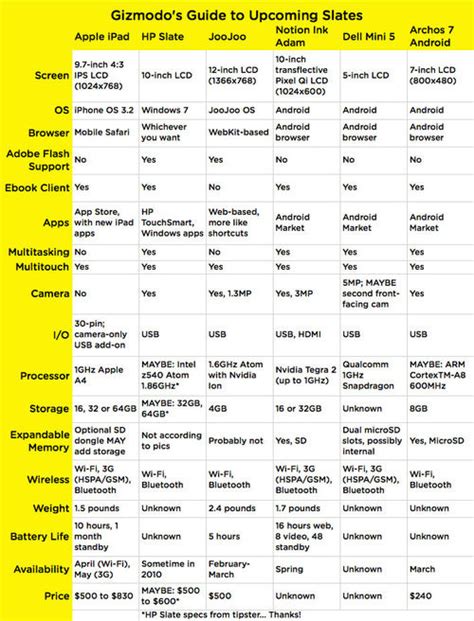 Gizmodo's Guide to Upcoming Slates

| | Apple iPad | HP Slate | JooJoo | Notion Ink Adam | Dell Mini 5 | Archos 7 Android |
|---|---|---|---|---|---|---|
| Screen | 9.7-inch 4:3 IPS LCD (1024x768) | 10-inch LCD | 12-inch LCD (1366x768) | 10-inch transflective Pixel Qi LCD (1024x600) | 5-inch LCD | 7-inch LCD (800x480) |
| OS | iPhone OS 3.2 | Windows 7 | JooJoo OS | Android | Android | Android |
| Browser | Mobile Safari | Whichever you want | WebKit-based | Android browser | Android browser | Android browser |
| Adobe Flash Support | No | Yes | Yes | No | No | No |
| Ebook Client | Yes | Yes | No | Yes | Yes | Yes |
| Apps | App Store, with new iPad apps | HP TouchSmart, Windows apps | Web-based, more like shortcuts | Android Market | Android Market | Android Market |
| Multitasking | No | Yes | No | Yes | Yes | Yes |
| Multitouch | Yes | Yes | Yes | Yes | Yes | Yes |
| Camera | No | Yes | Yes, 1.3MP | Yes, 3MP | 5MP; MAYBE second front-facing cam | Yes |
| I/O | 30-pin; camera-only USB add-on | USB | USB | USB, HDMI | USB | USB |
| Processor | 1GHz Apple A4 | MAYBE: Intel z540 Atom 1.86GHz* | 1.6GHz Atom with Nvidia Ion | Nvidia Tegra 2 (up to 1GHz) | Qualcomm 1GHz Snapdragon | MAYBE: ARM CortexTM-A8 600MHz |
| Storage | 16, 32 or 64GB | MAYBE: 32GB, 64GB* | 4GB | 16 or 32GB | Unknown | 8GB |
| Expandable Memory | Optional SD dongle MAY add storage | Not according to pics | Probably not | Yes, SD | Dual microSD slots, possibly internal | Yes, MicroSD |
| Wireless | Wi-Fi, 3G (HSPA/GSM), Bluetooth | Wi-Fi, Bluetooth | Wi-Fi, Bluetooth | Wi-Fi, 3G (HSPA/GSM), Bluetooth | Wi-Fi, 3G (HSPA/GSM), Bluetooth | Wi-Fi, Bluetooth |
| Weight | 1.5 pounds | Unknown | 2.4 pounds | 1.7 pounds | Unknown | Unknown |
| Battery Life | 10 hours, 1 month standby | Unknown | 5 hours | 16 hours web, 8 video, 48 standby | Unknown | Unknown |
| Availability | April (Wi-Fi), May (3G) | Sometime in 2010 | February-March | Spring | Unknown | March |
| Price | $500 to $830 | MAYBE: $500 to $600* | $500 | Unknown | Unknown | $240 |

*HP Slate specs from tipster... Thanks!